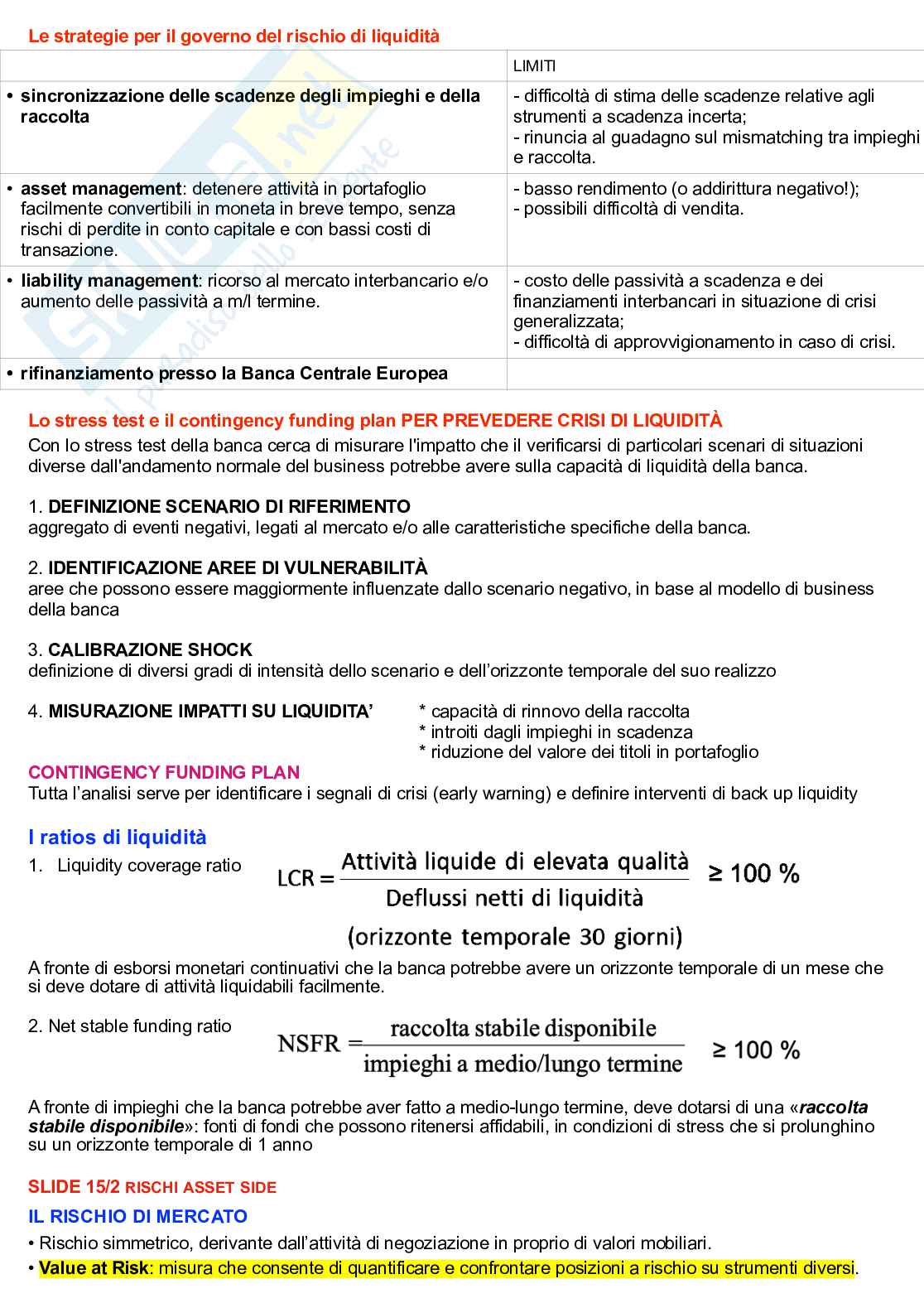 Le strategie per il governo del rischio di liquidità

| | LIMITI |
|---|---|
| • sincronizzazione delle scadenze degli impieghi e della raccolta | - difficoltà di stima delle scadenze relative agli strumenti a scadenza incerta; - rinuncia al guadagno sul mismatching tra impieghi e raccolta. |
| • asset management: detenere attività in portafoglio facilmente convertibili in moneta in breve tempo, senza rischi di perdite in conto capitale e con bassi costi di transazione. | - basso rendimento (o addirittura negativo!); - possibili difficoltà di vendita. |
| • liability management: ricorso al mercato interbancario e/o aumento delle passività a m/l termine. | - costo delle passività a scadenza e dei finanziamenti interbancari in situazione di crisi generalizzata; - difficoltà di approvvigionamento in caso di crisi. |
| • rifinanziamento presso la Banca Centrale Europea | |

Lo stress test e il contingency funding plan PER PREVEDERE CRISI DI LIQUIDITÀ
Con lo stress test della banca cerca di misurare l'impatto che il verificarsi di particolari scenari di situazioni diverse dall'andamento normale del business potrebbe avere sulla capacità di liquidità della banca.

1. DEFINIZIONE SCENARIO DI RIFERIMENTO
aggregato di eventi negativi, legati al mercato e/o alle caratteristiche specifiche della banca.

2. IDENTIFICAZIONE AREE DI VULNERABILITÀ
aree che possono essere maggiormente influenzate dallo scenario negativo, in base al modello di business della banca

3. CALIBRAZIONE SHOCK
definizione di diversi gradi di intensità dello scenario e dell'orizzonte temporale del suo realizzo

4. MISURAZIONE IMPATTI SU LIQUIDITA'
* capacità di rinnovo della raccolta
* introiti dagli impieghi in scadenza
* riduzione del valore dei titoli in portafoglio

CONTINGENCY FUNDING PLAN
Tutta l'analisi serve per identificare i segnali di crisi (early warning) e definire interventi di back up liquidity

I ratios di liquidità
1. Liquidity coverage ratio
$LCR = \frac{\text{Attività liquide di elevata qualità}}{\text{Deflussi netti di liquidità}} \geq 100\ \%$
(orizzonte temporale 30 giorni)

A fronte di esborsi monetari continuativi che la banca potrebbe avere un orizzonte temporale di un mese che si deve dotare di attività liquidabili facilmente.

2. Net stable funding ratio
$NSFR = \frac{\text{raccolta stabile disponibile}}{\text{impieghi a medio/lungo termine}} \geq 100\ \%$

A fronte di impieghi che la banca potrebbe aver fatto a medio-lungo termine, deve dotarsi di una «raccolta stabile disponibile»: fonti di fondi che possono ritenersi affidabili, in condizioni di stress che si prolunghino su un orizzonte temporale di 1 anno

SLIDE 15/2 RISCHI ASSET SIDE
IL RISCHIO DI MERCATO
• Rischio simmetrico, derivante dall'attività di negoziazione in proprio di valori mobiliari.
• Value at Risk: misura che consente di quantificare e confrontare posizioni a rischio su strumenti diversi.